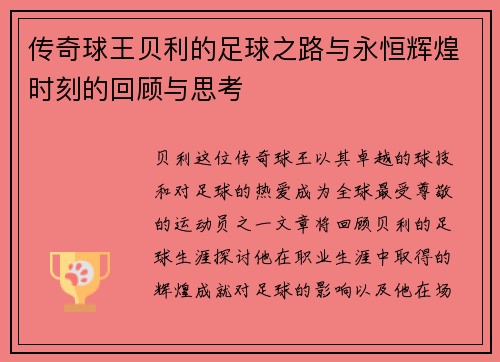 传奇球王贝利的足球之路与永恒辉煌时刻的回顾与思考

贝利这位传奇球王以其卓越的球技和对足球的热爱成为全球最受尊敬的运动员之一文章将回顾贝利的足球生涯探讨他在职业生涯中取得的辉煌成就对足球的影响以及他在场